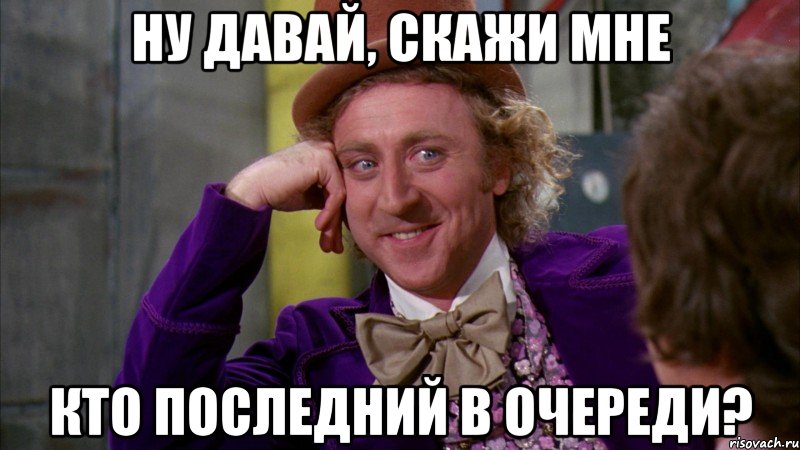 НУ ДАВАЙ, СКАЖИ МНЕ

КТО ПОСЛЕДНИЙ В ОЧЕРЕДИ?

risovach.ru